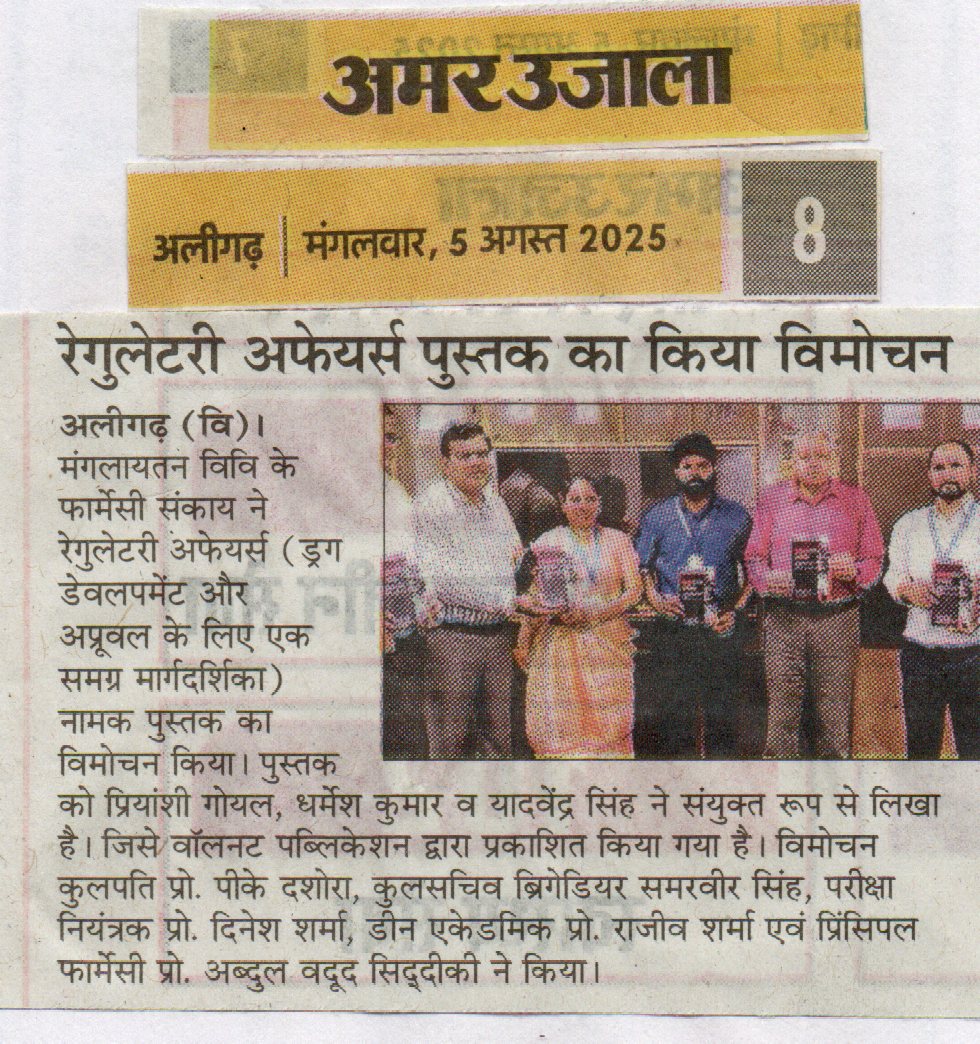 अमर उजाला

अलीगढ़ | मंगलवार, 5 अगस्त 2025

8

रेगुलेटरी अफेयर्स पुस्तक का किया विमोचन

अलीगढ़ (वि)। मंगलायतन विवि के फार्मेसी संकाय ने रेगुलेटरी अफेयर्स (ड्रग डेवलपमेंट और अप्रूवल के लिए एक समग्र मार्गदर्शिका) नामक पुस्तक का विमोचन किया। पुस्तक को प्रियांशी गोयल, धर्मेश कुमार व यादवेंद्र सिंह ने संयुक्त रूप से लिखा है। जिसे वॉलनट पब्लिकेशन द्वारा प्रकाशित किया गया है। विमोचन कुलपति प्रो. पीके दशोरा, कुलसचिव ब्रिगेडियर समरवीर सिंह, परीक्षा नियंत्रक प्रो. दिनेश शर्मा, डीन एकेडमिक प्रो. राजीव शर्मा एवं प्रिंसिपल फार्मेसी प्रो. अब्दुल वदूद सिद्दीकी ने किया।